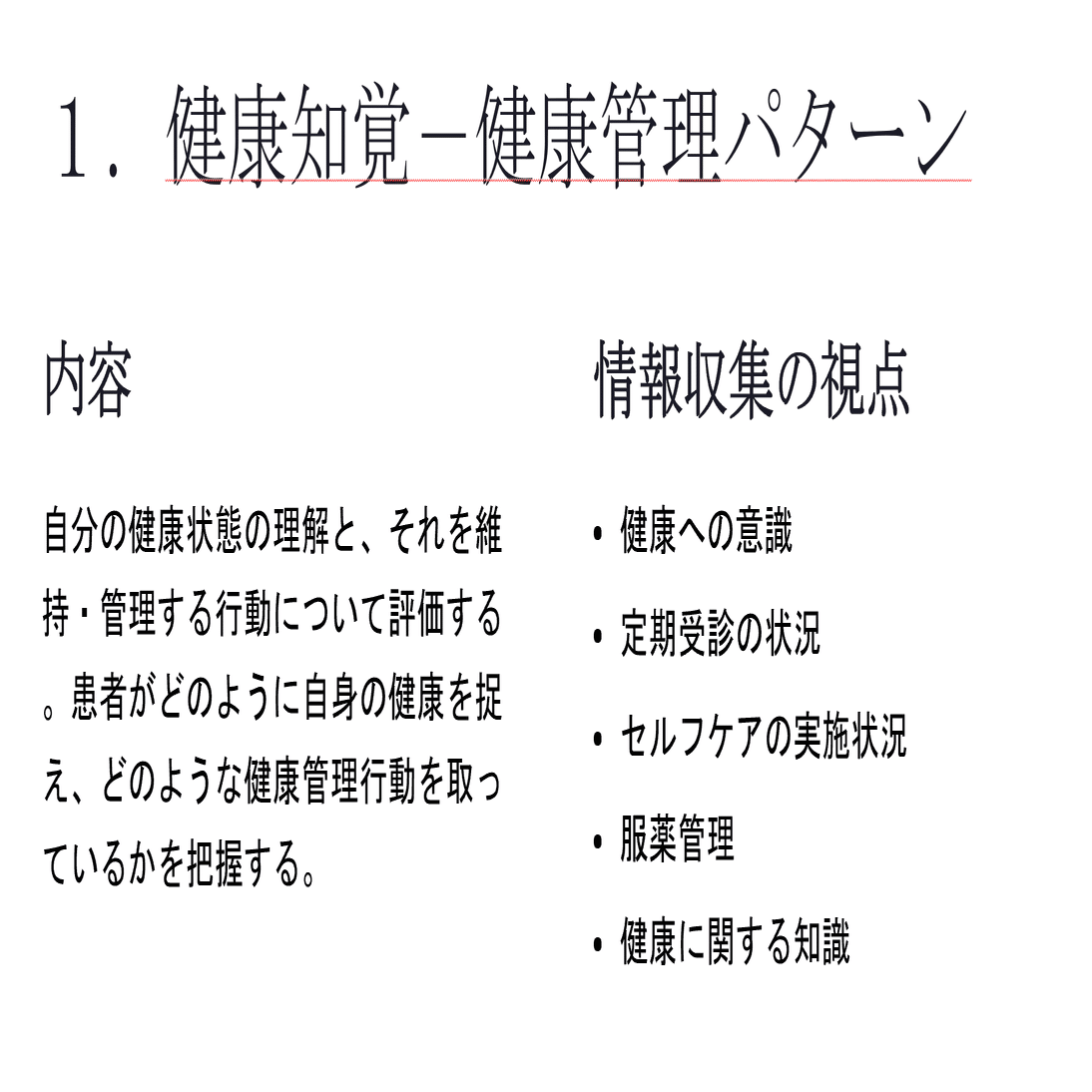 １．健康知覚－健康管理パターン

内容

自分の健康状態の理解と、それを維持・管理する行動について評価する。患者がどのように自身の健康を捉え、どのような健康管理行動を取っているかを把握する。

情報収集の視点

• 健康への意識
• 定期受診の状況
• セルフケアの実施状況
• 服薬管理
• 健康に関する知識